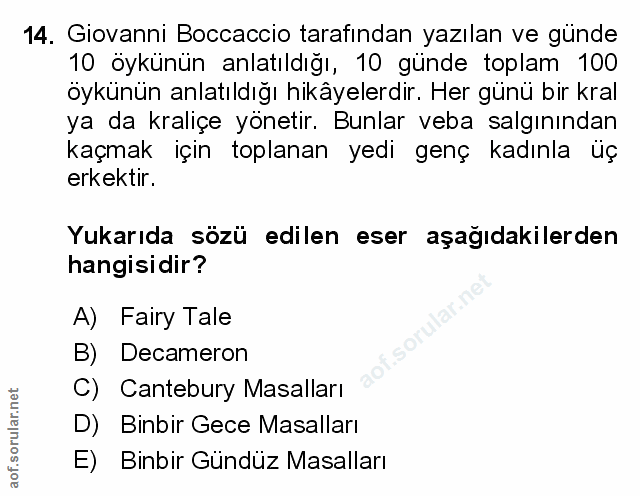 14. Giovanni Boccaccio tarafından yazılan ve günde 10 öykünün anlatıldığı, 10 günde toplam 100 öykünün anlatıldığı hikâyelerdir. Her günü bir kral ya da kraliçe yönetir. Bunlar veba salgınından kaçmak için toplanan yedi genç kadınla üç erkektir.

Yukarıda sözü edilen eser aşağıdakilerden hangisidir?

A) Fairy Tale
B) Decameron
C) Cantebury Masalları
D) Binbir Gece Masalları
E) Binbir Gündüz Masalları

aof.sorular.net